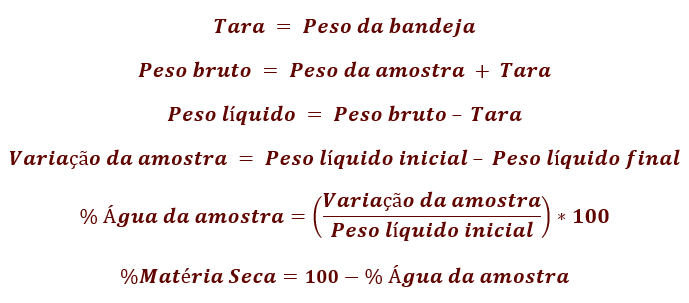 $Tara = Peso\ da\ bandeja$

$Peso\ bruto = Peso\ da\ amostra + Tara$

$Peso\ líquido = Peso\ bruto - Tara$

$Variação\ da\ amostra = Peso\ líquido\ inicial - Peso\ líquido\ final$

$\%\ Água\ da\ amostra = \left(\frac{Variação\ da\ amostra}{Peso\ líquido\ inicial}\right) * 100$

$\%Matéria\ Seca = 100 - \%\ Água\ da\ amostra$